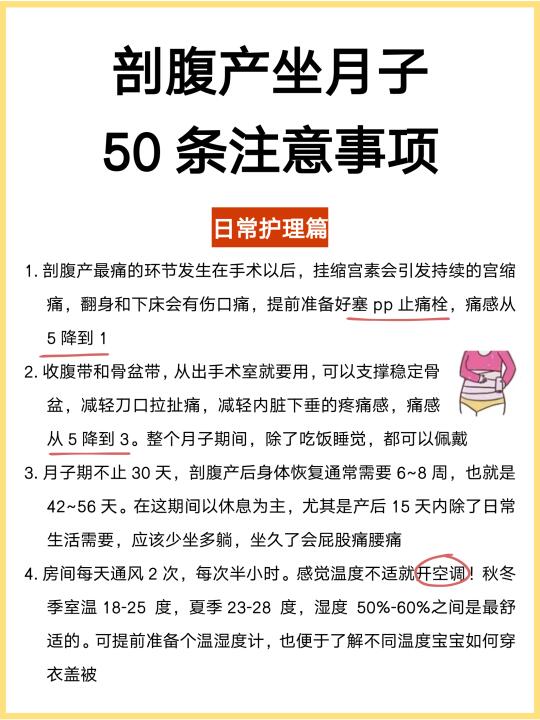 剖腹产坐月子
50 条注意事项

日常护理篇

1. 剖腹产最痛的环节发生在手术以后，挂缩宫素会引发持续的宫缩痛，翻身和下床会有伤口痛，提前准备好塞 pp 止痛栓，痛感从 5 降到 1

2. 收腹带和骨盆带，从出手术室就要用，可以支撑稳定骨盆，减轻刀口拉扯痛，减轻内脏下垂的疼痛感，痛感从 5 降到 3。整个月子期间，除了吃饭睡觉，都可以佩戴

3. 月子期不止 30 天，剖腹产后身体恢复通常需要 6~8 周，也就是 42~56 天。在这期间以休息为主，尤其是产后 15 天内除了日常生活需要，应该少坐多躺，坐久了会屁股痛腰痛

4. 房间每天通风 2 次，每次半小时。感觉温度不适就开空调！秋冬季室温 18-25 度，夏季 23-28 度，湿度 50%-60%之间是最舒适的。可提前准备个温湿度计，也便于了解不同温度宝宝如何穿衣盖被